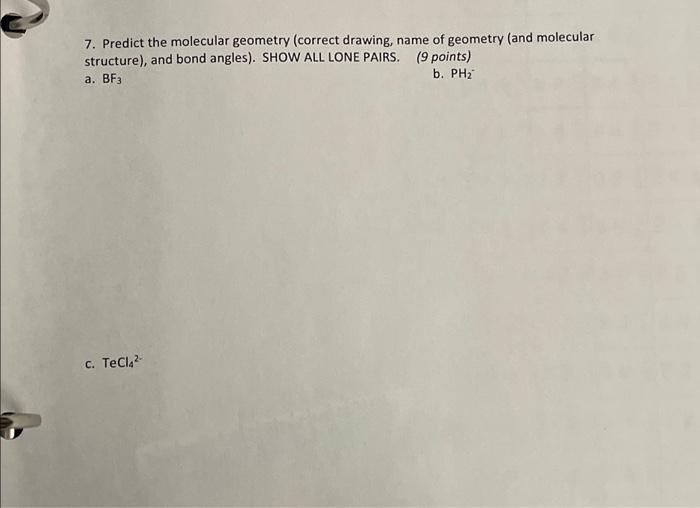 7. Predict the molecular geometry (correct drawing, name of geometry (and molecular structure), and bond angles). SHOW ALL LONE PAIRS. (9 points)

a. $BF_3$

b. $PH_2^-$

c. $TeCl_4^{2-}$